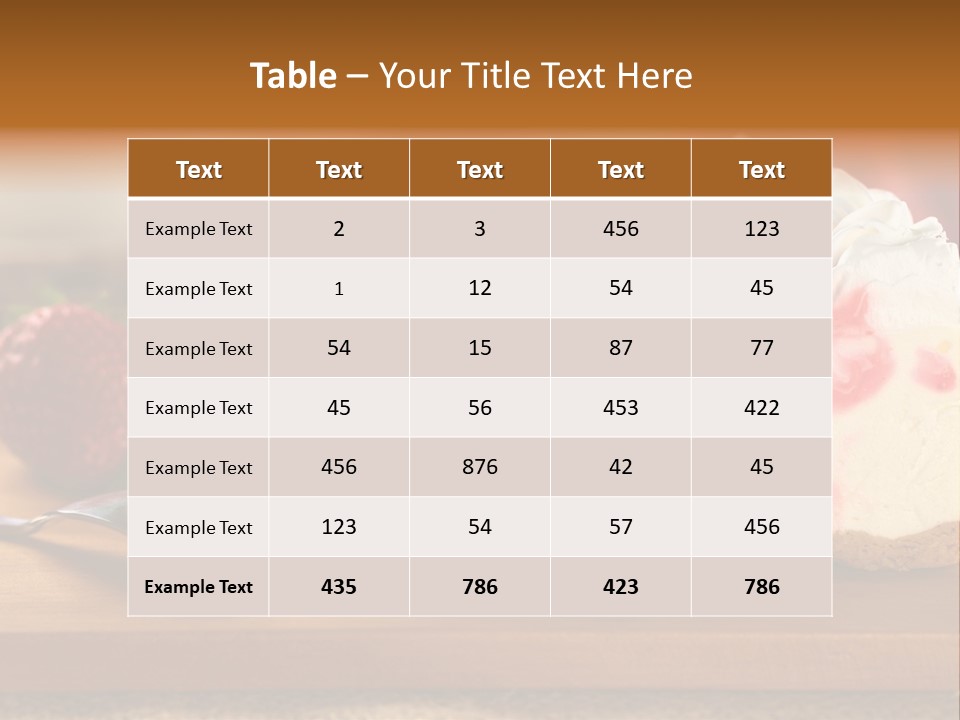 Table – Your Title Text Here

| Text | Text | Text | Text | Text |
|---|---|---|---|---|
| Example Text | 2 | 3 | 456 | 123 |
| Example Text | 1 | 12 | 54 | 45 |
| Example Text | 54 | 15 | 87 | 77 |
| Example Text | 45 | 56 | 453 | 422 |
| Example Text | 456 | 876 | 42 | 45 |
| Example Text | 123 | 54 | 57 | 456 |
| Example Text | 435 | 786 | 423 | 786 |